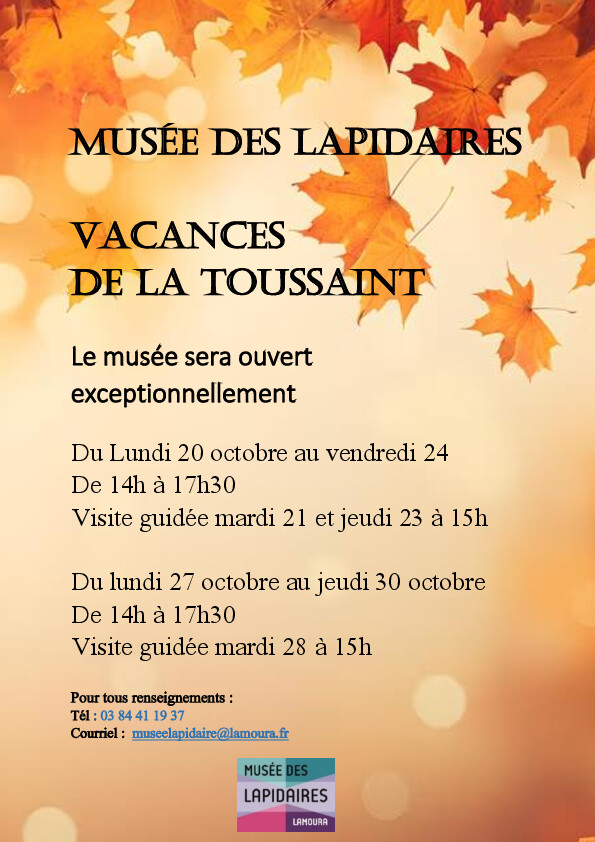 MUSÉE DES LAPIDAIRES

VACANCES
DE LA TOUSSAINT

Le musée sera ouvert exceptionnellement

Du Lundi 20 octobre au vendredi 24
De 14h à 17h30
Visite guidée mardi 21 et jeudi 23 à 15h

Du lundi 27 octobre au jeudi 30 octobre
De 14h à 17h30
Visite guidée mardi 28 à 15h

Pour tous renseignements :
Tél : 03 84 41 19 37
Courriel : museelapidaire@lamoura.fr

MUSÉE DES
LAPIDAIRES
LAMOURA